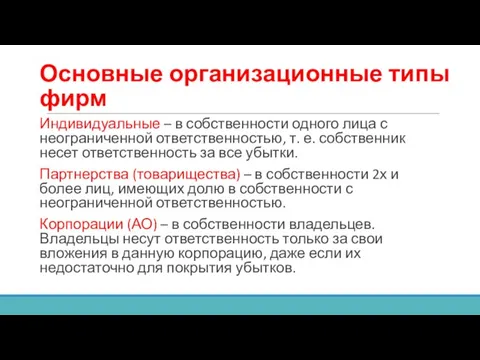 Основные организационные типы фирм

Индивидуальные – в собственности одного лица с неограниченной ответственностью, т. е. собственник несет ответственность за все убытки.

Партнерства (товарищества) – в собственности 2х и более лиц, имеющих долю в собственности с неограниченной ответственностью.

Корпорации (АО) – в собственности владельцев. Владельцы несут ответственность только за свои вложения в данную корпорацию, даже если их недостаточно для покрытия убытков.